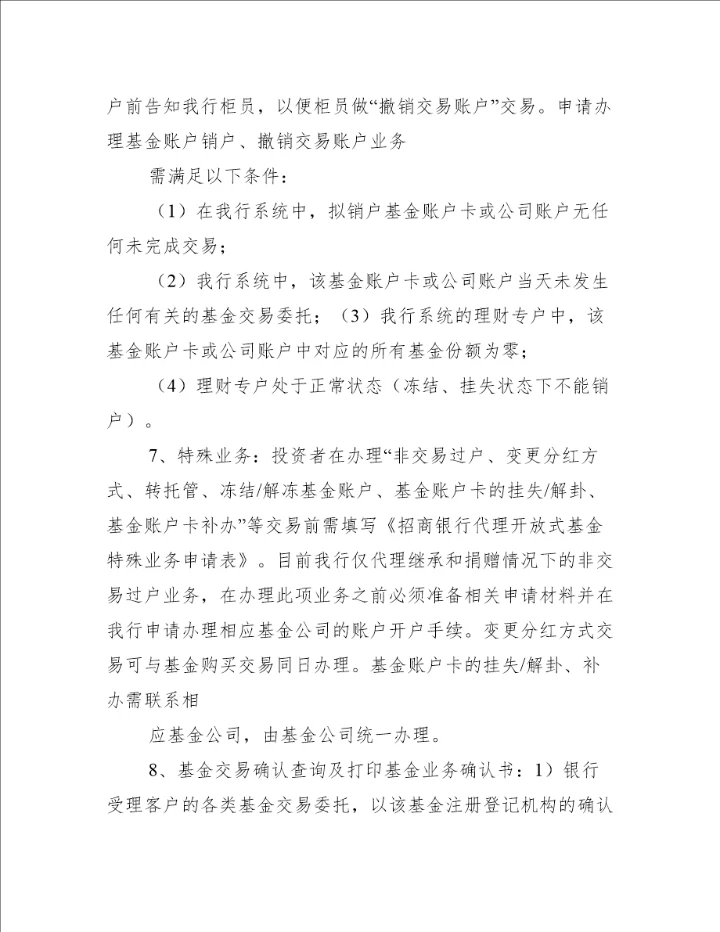 户前告知我行柜员，以便柜员做“撤销交易账户”交易。申请办理基金账户销户、撤销交易账户业务

需满足以下条件：

（1）在我行系统中，拟销户基金账户卡或公司账户无任何未完成交易；

（2）我行系统中，该基金账户卡或公司账户当天未发生任何有关的基金交易委托；（3）我行系统的理财专户中，该基金账户卡或公司账户中对应的所有基金份额为零；

（4）理财专户处于正常状态（冻结、挂失状态下不能销户）。

7、特殊业务：投资者在办理“非交易过户、变更分红方式、转托管、冻结/解冻基金账户、基金账户卡的挂失/解卦、基金账户卡补办”等交易前需填写《招商银行代理开放式基金特殊业务申请表》。目前我行仅代理继承和捐赠情况下的非交易过户业务，在办理此项业务之前必须准备相关申请材料并在我行申请办理相应基金公司的账户开户手续。变更分红方式交易可与基金购买交易同日办理。基金账户卡的挂失/解卦、补办需联系相

应基金公司，由基金公司统一办理。

8、基金交易确认查询及打印基金业务确认书：1）银行受理客户的各类基金交易委托，以该基金注册登记机构的确认